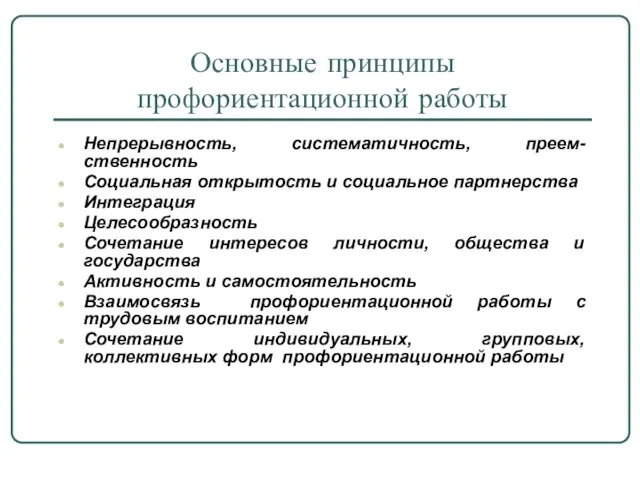 Основные принципы профориентационной работы

- Непрерывность, систематичность, преемственность
- Социальная открытость и социальное партнерства
- Интеграция
- Целесообразность
- Сочетание интересов личности, общества и государства
- Активность и самостоятельность
- Взаимосвязь профориентационной работы с трудовым воспитанием
- Сочетание индивидуальных, групповых, коллективных форм профориентационной работы